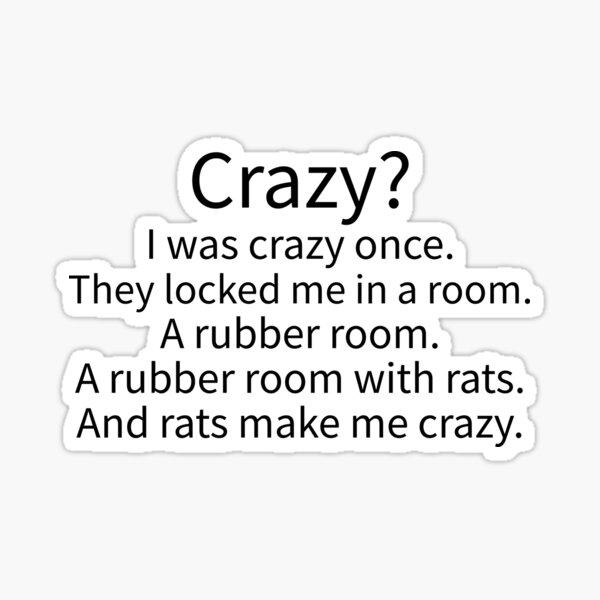 Crazy?
I was crazy once.
They locked me in a room.
A rubber room.
A rubber room with rats.
And rats make me crazy.